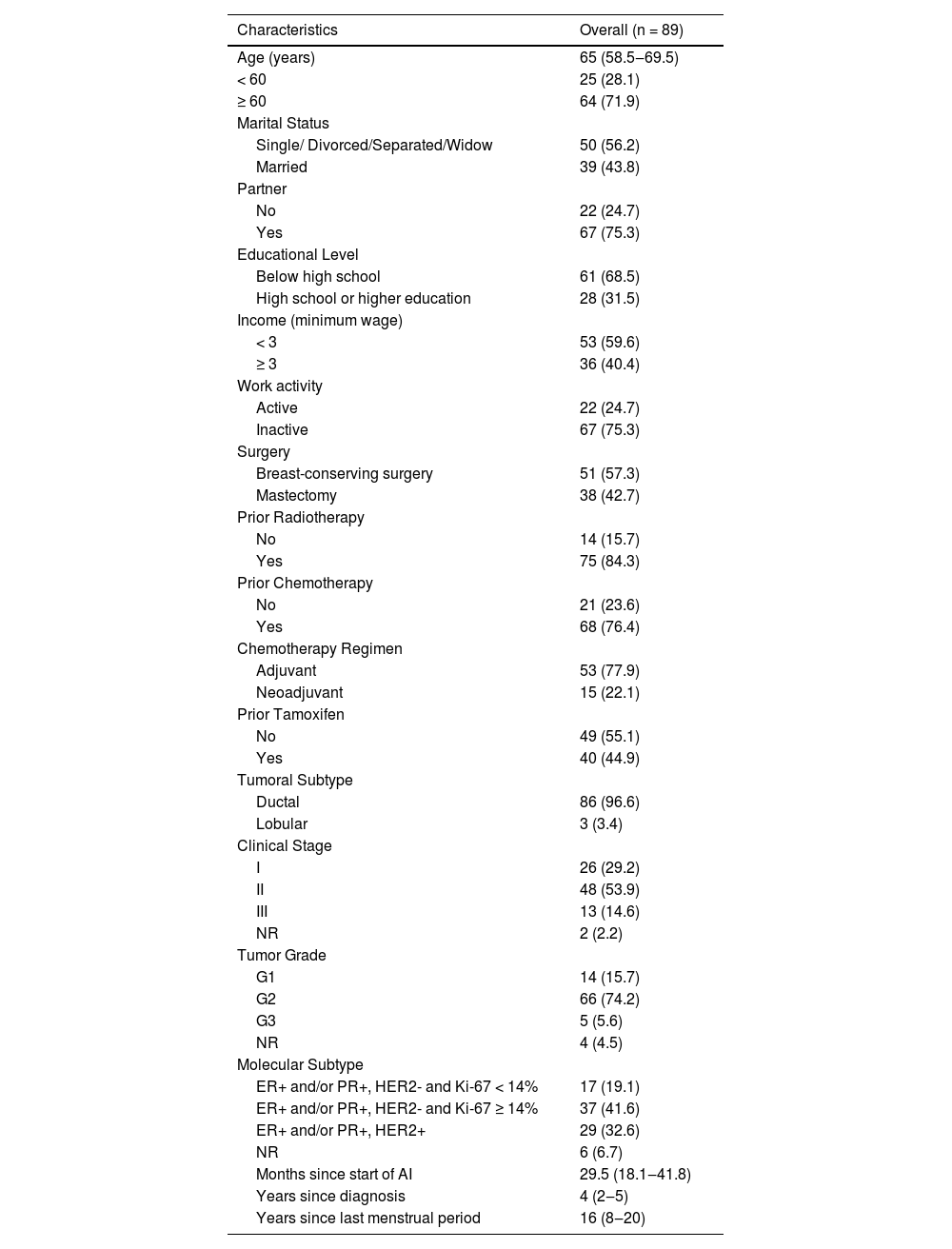 | Characteristics | Overall (n = 89) |
|---|---|
| Age (years) | 65 (58.5–69.5) |
| < 60 | 25 (28.1) |
| ≥ 60 | 64 (71.9) |
| Marital Status | |
| Single/ Divorced/Separated/Widow | 50 (56.2) |
| Married | 39 (43.8) |
| Partner | |
| No | 22 (24.7) |
| Yes | 67 (75.3) |
| Educational Level | |
| Below high school | 61 (68.5) |
| High school or higher education | 28 (31.5) |
| Income (minimum wage) | |
| < 3 | 53 (59.6) |
| ≥ 3 | 36 (40.4) |
| Work activity | |
| Active | 22 (24.7) |
| Inactive | 67 (75.3) |
| Surgery | |
| Breast-conserving surgery | 51 (57.3) |
| Mastectomy | 38 (42.7) |
| Prior Radiotherapy | |
| No | 14 (15.7) |
| Yes | 75 (84.3) |
| Prior Chemotherapy | |
| No | 21 (23.6) |
| Yes | 68 (76.4) |
| Chemotherapy Regimen | |
| Adjuvant | 53 (77.9) |
| Neoadjuvant | 15 (22.1) |
| Prior Tamoxifen | |
| No | 49 (55.1) |
| Yes | 40 (44.9) |
| Tumoral Subtype | |
| Ductal | 86 (96.6) |
| Lobular | 3 (3.4) |
| Clinical Stage | |
| I | 26 (29.2) |
| II | 48 (53.9) |
| III | 13 (14.6) |
| NR | 2 (2.2) |
| Tumor Grade | |
| G1 | 14 (15.7) |
| G2 | 66 (74.2) |
| G3 | 5 (5.6) |
| NR | 4 (4.5) |
| Molecular Subtype | |
| ER+ and/or PR+, HER2- and Ki-67 < 14% | 17 (19.1) |
| ER+ and/or PR+, HER2- and Ki-67 ≥ 14% | 37 (41.6) |
| ER+ and/or PR+, HER2+ | 29 (32.6) |
| NR | 6 (6.7) |
| Months since start of AI | 29.5 (18.1–41.8) |
| Years since diagnosis | 4 (2–5) |
| Years since last menstrual period | 16 (8–20) |